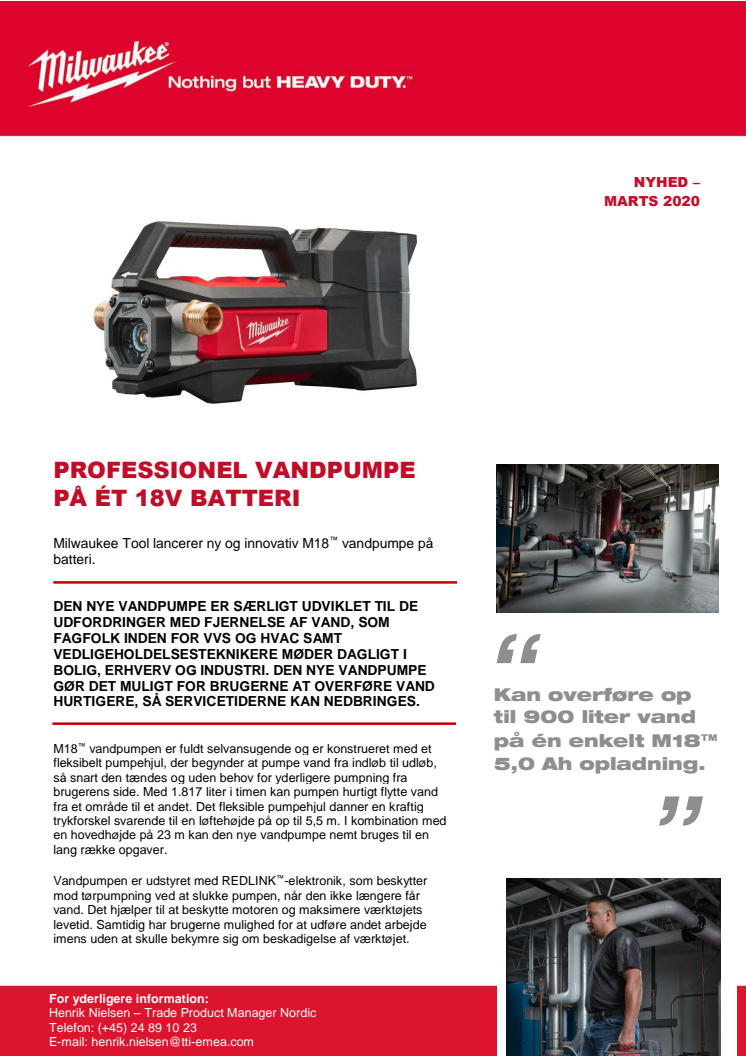 Milwaukee Nothing but HEAVY DUTY.™

NYHED – MARTS 2020

Milwaukee

PROFESSIONEL VANDPUMPE PÅ ÉT 18V BATTERI

Milwaukee Tool lancerer ny og innovativ M18™ vandpumpe på batteri.

DEN NYE VANDPUMPE ER SÆRLIGT UDVIKLET TIL DE UDFORDRINGER MED FJERNELSE AF VAND, SOM FAGFOLK INDEN FOR VVS OG HVAC SAMT VEDLIGEHOLDELSESTEKNIKERE MØDER DAGLIGT I BOLIG, ERHVERV OG INDUSTRI. DEN NYE VANDPUMPE GØR DET MULIGT FOR BRUGERNE AT OVERFØRE VAND HURTIGERE, SÅ SERVICETIDERNE KAN NEDBRINGES.

M18™ vandpumpen er fuldt selvansugende og er konstrueret med et fleksibelt pumpehjul, der begynder at pumpe vand fra indløb til udløb, så snart den tændes og uden behov for yderligere pumpning fra brugerens side. Med 1.817 liter i timen kan pumpen hurtigt flytte vand fra et område til et andet. Det fleksible pumpehjul danner en kraftig trykforskel svarende til en løftehøjde på op til 5,5 m. I kombination med en hovedhøjde på 23 m kan den nye vandpumpe nemt bruges til en lang række opgaver.

Vandpumpen er udstyret med REDLINK™-elektronik, som beskytter mod tørpumpning ved at slukke pumpen, når den ikke længere får vand. Det hjælper til at beskytte motoren og maksimere værktøjets levetid. Samtidig har brugerne mulighed for at udføre andet arbejde imens uden at skulle bekymre sig om beskadigelse af værktøjet.

“ Kan overføre op til 900 liter vand på én enkelt M18™ 5,0 Ah opladning. ”

For yderligere information:
Henrik Nielsen – Trade Product Manager Nordic
Telefon: (+45) 24 89 10 23
E-mail: henrik.nielsen@tti-emea.com